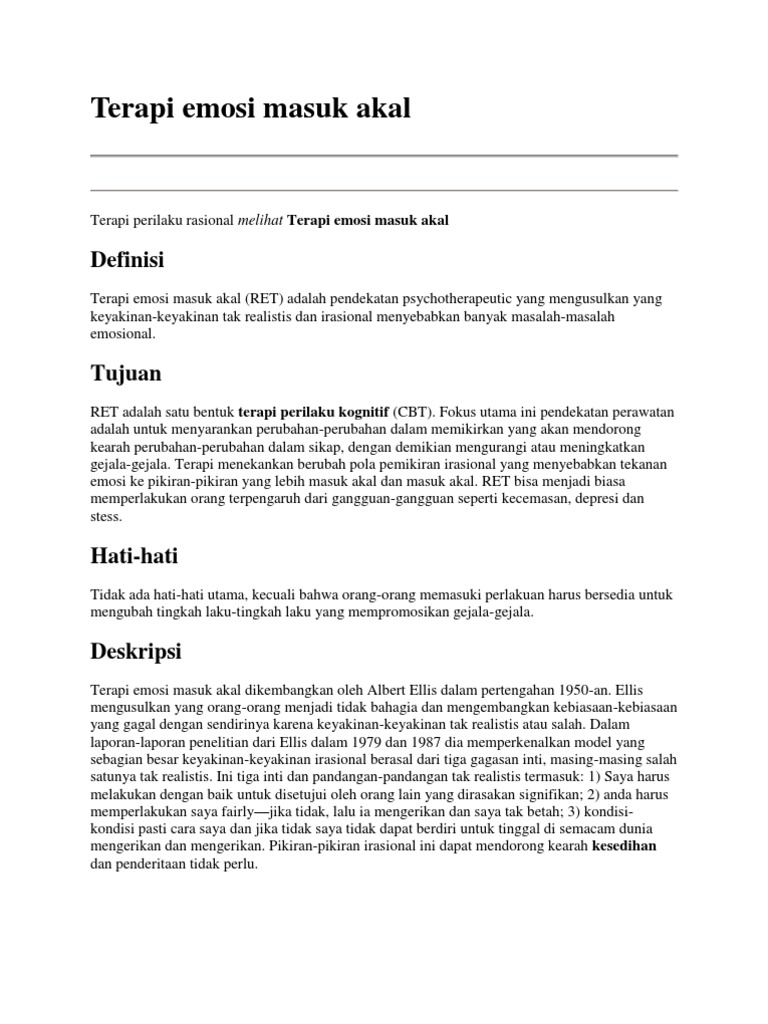 Terapi emosi masuk akal

Terapi perilaku rasional melihat Terapi emosi masuk akal

Definisi

Terapi emosi masuk akal (RET) adalah pendekatan psychotherapeutic yang mengusulkan yang keyakinan-keyakinan tak realistis dan irasional menyebabkan banyak masalah-masalah emosional.

Tujuan

RET adalah satu bentuk terapi perilaku kognitif (CBT). Fokus utama ini pendekatan perawatan adalah untuk menyarankan perubahan-perubahan dalam memikirkan yang akan mendorong kearah perubahan-perubahan dalam sikap, dengan demikian mengurangi atau meningkatkan gejala-gejala. Terapi menekankan berubah pola pemikiran irasional yang menyebabkan tekanan emosi ke pikiran-pikiran yang lebih masuk akal dan masuk akal. RET bisa menjadi biasa memperlakukan orang terpengaruh dari gangguan-gangguan seperti kecemasan, depresi dan stess.

Hati-hati

Tidak ada hati-hati utama, kecuali bahwa orang-orang memasuki perlakuan harus bersedia untuk mengubah tingkah laku-tingkah laku yang mempromosikan gejala-gejala.

Deskripsi

Terapi emosi masuk akal dikembangkan oleh Albert Ellis dalam pertengahan 1950-an. Ellis mengusulkan yang orang-orang menjadi tidak bahagia dan mengembangkan kebiasaan-kebiasaan yang gagal dengan sendirinya karena keyakinan-keyakinan tak realistis atau salah. Dalam laporan-laporan penelitian dari Ellis dalam 1979 dan 1987 dia memperkenalkan model yang sebagian besar keyakinan-keyakinan irasional berasal dari tiga gagasan inti, masing-masing salah satunya tak realistis. Ini tiga inti dan pandangan-pandangan tak realistis termasuk: 1) Saya harus melakukan dengan baik untuk disetujui oleh orang lain yang dirasakan signifikan; 2) anda harus memperlakukan saya fairly—jika tidak, lalu ia mengerikan dan saya tak betah; 3) kondisi-kondisi pasti cara saya dan jika tidak saya tidak dapat berdiri untuk tinggal di semacam dunia mengerikan dan mengerikan. Pikiran-pikiran irasional ini dapat mendorong kearah kesedihan dan penderitaan tidak perlu.